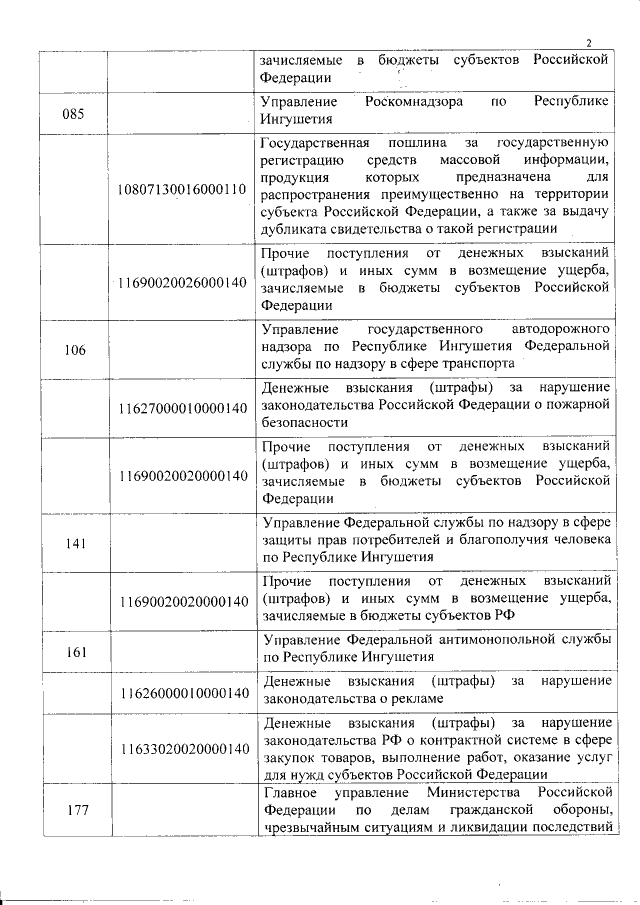 2

| | | |
|---|---|---|
| | | зачисляемые в бюджеты субъектов Российской Федерации |
| 085 | | Управление Роскомнадзора по Республике Ингушетия |
| | 10807130016000110 | Государственная пошлина за государственную регистрацию средств массовой информации, продукция которых предназначена для распространения преимущественно на территории субъекта Российской Федерации, а также за выдачу дубликата свидетельства о такой регистрации |
| | 11690020026000140 | Прочие поступления от денежных взысканий (штрафов) и иных сумм в возмещение ущерба, зачисляемые в бюджеты субъектов Российской Федерации |
| 106 | | Управление государственного автодорожного надзора по Республике Ингушетия Федеральной службы по надзору в сфере транспорта |
| | 11627000010000140 | Денежные взыскания (штрафы) за нарушение законодательства Российской Федерации о пожарной безопасности |
| | 11690020020000140 | Прочие поступления от денежных взысканий (штрафов) и иных сумм в возмещение ущерба, зачисляемые в бюджеты субъектов Российской Федерации |
| 141 | | Управление Федеральной службы по надзору в сфере защиты прав потребителей и благополучия человека по Республике Ингушетия |
| | 11690020020000140 | Прочие поступления от денежных взысканий (штрафов) и иных сумм в возмещение ущерба, зачисляемые в бюджеты субъектов РФ |
| 161 | | Управление Федеральной антимонопольной службы по Республике Ингушетия |
| | 11626000010000140 | Денежные взыскания (штрафы) за нарушение законодательства о рекламе |
| | 11633020020000140 | Денежные взыскания (штрафы) за нарушение законодательства РФ о контрактной системе в сфере закупок товаров, выполнение работ, оказание услуг для нужд субъектов Российской Федерации |
| 177 | | Главное управление Министерства Российской Федерации по делам гражданской обороны, чрезвычайным ситуациям и ликвидации последствий |